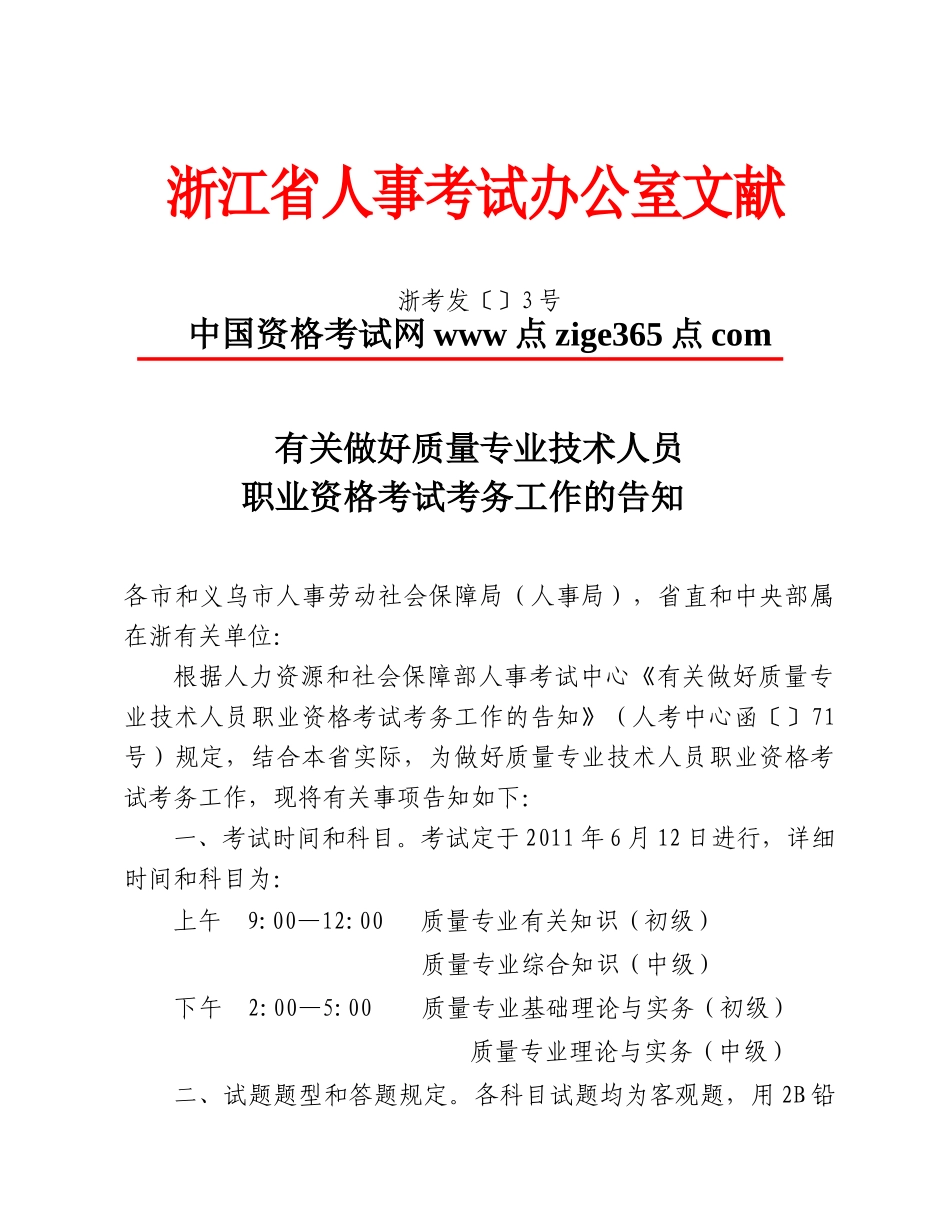 浙江省人事考试办公室文献

浙考发〔〕3号
中国资格考试网 www 点 zige365 点 com

有关做好质量专业技术人员
职业资格考试考务工作的告知

各市和义乌市人事劳动社会保障局（人事局），省直和中央部属在浙有关单位:

根据人力资源和社会保障部人事考试中心《有关做好质量专业技术人员职业资格考试考务工作的告知》（人考中心函〔〕71号）规定，结合本省实际，为做好质量专业技术人员职业资格考试考务工作，现将有关事项告知如下:

一、考试时间和科目。考试定于2011年6月12日进行，详细时间和科目为:

上午 9:00—12:00 质量专业有关知识（初级）
质量专业综合知识（中级）
下午 2:00—5:00 质量专业基础理论与实务（初级）
质量专业理论与实务（中级）

二、试题题型和答题规定。各科目试题均为客观题，用2B铅